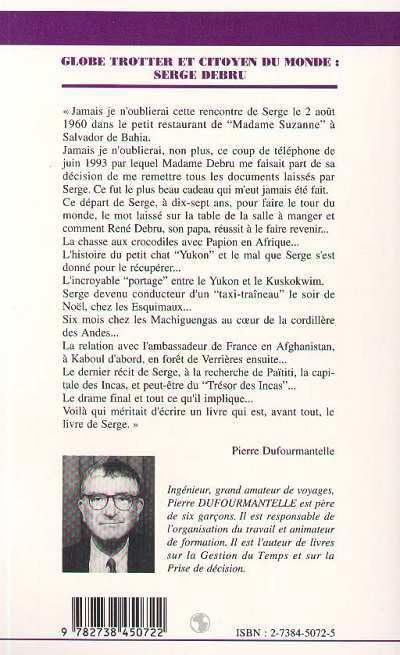 GLOBE TROTTER ET CITOYEN DU MONDE : SERGE DEBRU

« Jamais je n'oublierai cette rencontre de Serge le 2 août 1960 dans le petit restaurant de "Madame Suzanne" à Salvador de Bahia.
Jamais je n'oublierai, non plus, ce coup de téléphone de juin 1993 par lequel Madame Debru me faisait part de sa décision de me remettre tous les documents laissés par Serge. Ce fut le plus beau cadeau qui m'eut jamais été fait.
Ce départ de Serge, à dix-sept ans, pour faire le tour du monde, le mot laissé sur la table de la salle à manger et comment René Debru, son papa, réussit à le faire revenir...
La chasse aux crocodiles avec Papion en Afrique...
L'histoire du petit chat "Yukon" et le mal que Serge s'est donné pour le récupérer...
L'incroyable "portage" entre le Yukon et le Kuskokwim.
Serge devenu conducteur d'un "taxi-traîneau" le soir de Noël, chez les Esquimaux...
Six mois chez les Machiguengas au cœur de la cordillère des Andes...
La relation avec l'ambassadeur de France en Afghanistan, à Kaboul d'abord, en forêt de Verrières ensuite...
Le dernier récit de Serge, à la recherche de Païtiti, la capitale des Incas, et peut-être du "Trésor des Incas"...
Le drame final et tout ce qu'il implique...
Voilà qui méritait d'écrire un livre qui est, avant tout, le livre de Serge. »

Pierre Dufourmantelle

Ingénieur, grand amateur de voyages, Pierre DUFOURMANTELLE est père de six garçons. Il est responsable de l'organisation du travail et animateur de formation. Il est l'auteur de livres sur la Gestion du Temps et sur la Prise de décision.

9 782738 450722

ISBN : 2-7384-5072-5